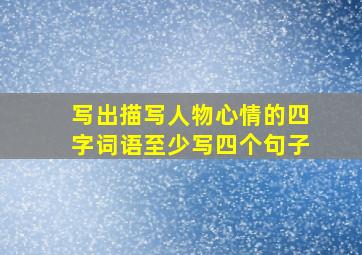 写出描写人物心情的四字词语至少写四个句子